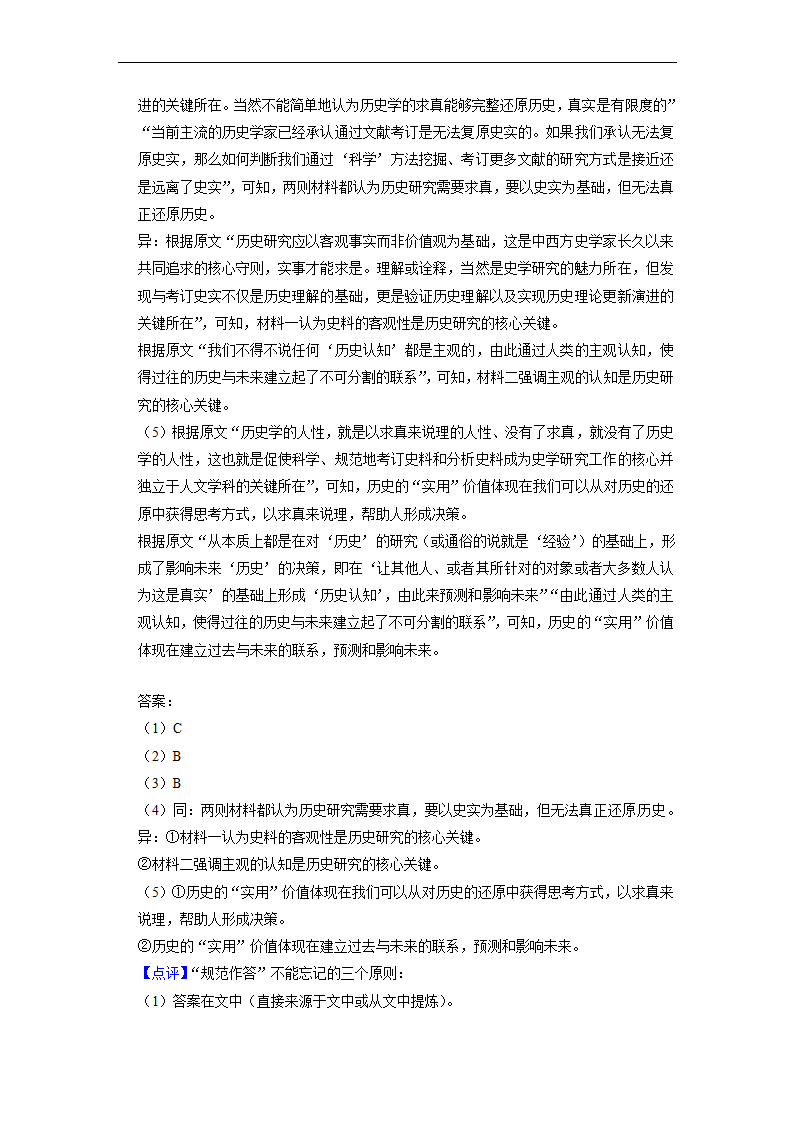 进的关键所在。当然不能简单地认为历史学的求真能够完整还原历史，真实是有限度的”“当前主流的历史学家已经承认通过文献考订是无法复原史实的。如果我们承认无法复原史实，那么如何判断我们通过‘科学’方法挖掘、考订更多文献的研究方式是接近还是远离了史实”，可知，两则材料都认为历史研究需要求真，要以史实为基础，但无法真正还原历史。
异：根据原文“历史研究应以客观事实而非价值观为基础，这是中西方史学家长久以来共同追求的核心守则，实事才能求是。理解或诠释，当然是史学研究的魅力所在，但发现与考订史实不仅是历史理解的基础，更是验证历史理解以及实现历史理论更新演进的关键所在”，可知，材料一认为史料的客观性是历史研究的核心关键。
根据原文“我们不得不说任何‘历史认知’都是主观的，由此通过人类的主观认知，使得过往的历史与未来建立起了不可分割的联系”，可知，材料二强调主观的认知是历史研究的核心关键。
（5）根据原文“历史学的人性，就是以求真来说理的人性、没有了求真，就没有了历史学的人性，这也就是促使科学、规范地考订史料和分析史料成为史学研究工作的核心并独立于人文学科的关键所在”，可知，历史的“实用”价值体现在我们可以从对历史的还原中获得思考方式，以求真来说理，帮助人形成决策。
根据原文“从本质上都是在对‘历史’的研究（或通俗的说就是‘经验’）的基础上，形成了影响未来‘历史’的决策，即在‘让其他人、或者其所针对的对象或者大多数人认为这是真实’的基础上形成‘历史认知’，由此来预测和影响未来”“由此通过人类的主观认知，使得过往的历史与未来建立起了不可分割的联系”，可知，历史的“实用”价值体现在建立过去与未来的联系，预测和影响未来。

答案：
（1）C
（2）B
（3）B
（4）同：两则材料都认为历史研究需要求真，要以史实为基础，但无法真正还原历史。
异：①材料一认为史料的客观性是历史研究的核心关键。
②材料二强调主观的认知是历史研究的核心关键。
（5）①历史的“实用”价值体现在我们可以从对历史的还原中获得思考方式，以求真来说理，帮助人形成决策。
②历史的“实用”价值体现在建立过去与未来的联系，预测和影响未来。
【点评】“规范作答”不能忘记的三个原则：
（1）答案在文中（直接来源于文中或从文中提炼）。